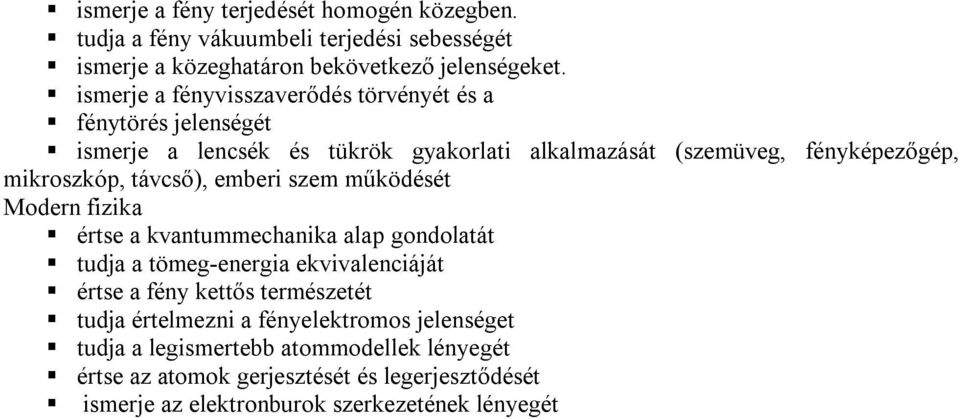 ▪ ismerje a fény terjedését homogén közegben.
▪ tudja a fény vákuumbeli terjedési sebességét
▪ ismerje a közeghatáron bekövetkező jelenségeket.
▪ ismerje a fényvisszaverődés törvényét és a
▪ fénytörés jelenségét
▪ ismerje a lencsék és tükrök gyakorlati alkalmazását (szemüveg, fényképezőgép, mikroszkóp, távcső), emberi szem működését

Modern fizika
▪ értse a kvantummechanika alap gondolatát
▪ tudja a tömeg-energia ekvivalenciáját
▪ értse a fény kettős természetét
▪ tudja értelmezni a fényelektromos jelenséget
▪ tudja a legismertebb atommodellek lényegét
▪ értse az atomok gerjesztését és legerjesztődését
▪ ismerje az elektronburok szerkezetének lényegét